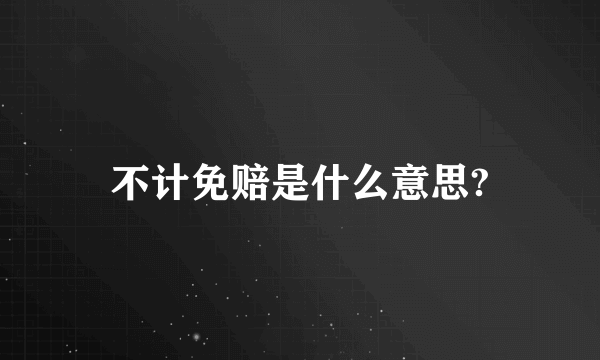 不计免赔是什么意思?